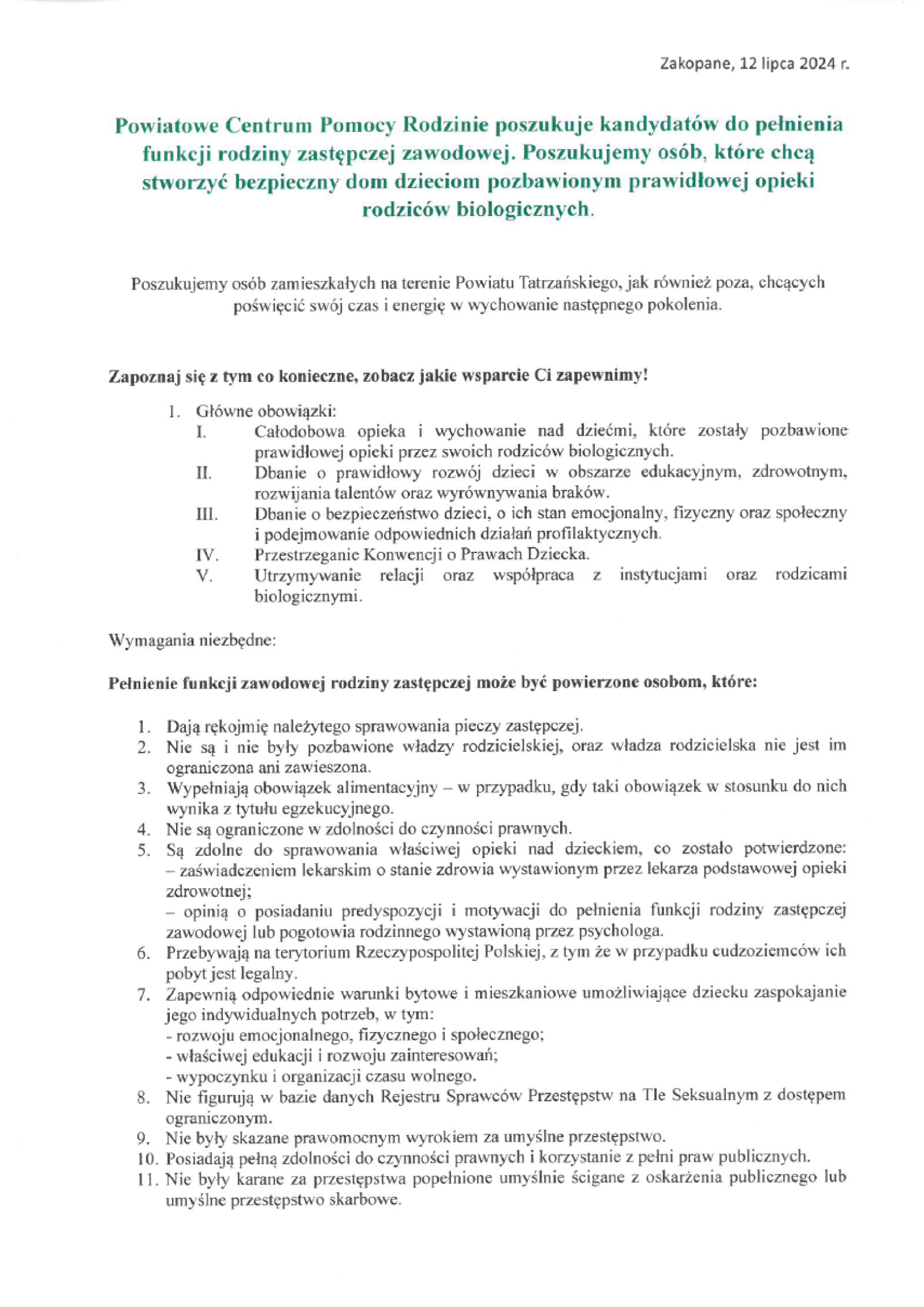 Zakopane, 12 lipca 2024 r.

Powiatowe Centrum Pomocy Rodzinie poszukuje kandydatów do pełnienia funkcji rodziny zastępczej zawodowej. Poszukujemy osób, które chcą stworzyć bezpieczny dom dzieciom pozbawionym prawidłowej opieki rodziców biologicznych.

Poszukujemy osób zamieszkałych na terenie Powiatu Tatrzańskiego, jak również poza, chcących poświęcić swój czas i energię w wychowanie następnego pokolenia.

Zapoznaj się z tym co konieczne, zobacz jakie wsparcie Ci zapewnimy!

1. Główne obowiązki:
I. Całodobowa opieka i wychowanie nad dziećmi, które zostały pozbawione prawidłowej opieki przez swoich rodziców biologicznych.
II. Dbanie o prawidłowy rozwój dzieci w obszarze edukacyjnym, zdrowotnym, rozwijania talentów oraz wyrównywania braków.
III. Dbanie o bezpieczeństwo dzieci, o ich stan emocjonalny, fizyczny oraz społeczny i podejmowanie odpowiednich działań profilaktycznych.
IV. Przestrzeganie Konwencji o Prawach Dziecka.
V. Utrzymywanie relacji oraz współpraca z instytucjami oraz rodzicami biologicznymi.

Wymagania niezbędne:

Pełnienie funkcji zawodowej rodziny zastępczej może być powierzone osobom, które:

1. Dają rękojmię należytego sprawowania pieczy zastępczej.
2. Nie są i nie były pozbawione władzy rodzicielskiej, oraz władza rodzicielska nie jest im ograniczona ani zawieszona.
3. Wypełniają obowiązek alimentacyjny – w przypadku, gdy taki obowiązek w stosunku do nich wynika z tytułu egzekucyjnego.
4. Nie są ograniczone w zdolności do czynności prawnych.
5. Są zdolne do sprawowania właściwej opieki nad dzieckiem, co zostało potwierdzone:
– zaświadczeniem lekarskim o stanie zdrowia wystawionym przez lekarza podstawowej opieki zdrowotnej;
– opinią o posiadaniu predyspozycji i motywacji do pełnienia funkcji rodziny zastępczej zawodowej lub pogotowia rodzinnego wystawioną przez psychologa.
6. Przebywają na terytorium Rzeczypospolitej Polskiej, z tym że w przypadku cudzoziemców ich pobyt jest legalny.
7. Zapewnią odpowiednie warunki bytowe i mieszkaniowe umożliwiające dziecku zaspokajanie jego indywidualnych potrzeb, w tym:
- rozwoju emocjonalnego, fizycznego i społecznego;
- właściwej edukacji i rozwoju zainteresowań;
- wypoczynku i organizacji czasu wolnego.
8. Nie figurują w bazie danych Rejestru Sprawców Przestępstw na Tle Seksualnym z dostępem ograniczonym.
9. Nie były skazane prawomocnym wyrokiem za umyślne przestępstwo.
10. Posiadają pełną zdolności do czynności prawnych i korzystanie z pełni praw publicznych.
11. Nie były karane za przestępstwa popełnione umyślnie ścigane z oskarżenia publicznego lub umyślne przestępstwo skarbowe.